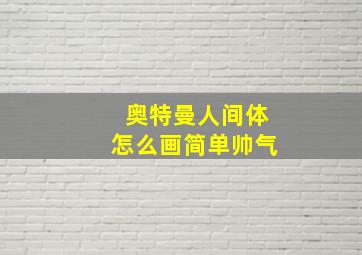 奥特曼人间体
怎么画简单帅气